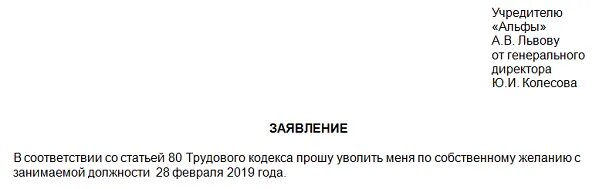 Учредителю
«Альфы»
А.В. Львову
от генерального
директора
Ю.И. Колесова

ЗАЯВЛЕНИЕ

В соответствии со статьей 80 Трудового кодекса прошу уволить меня по собственному желанию с занимаемой должности 28 февраля 2019 года.